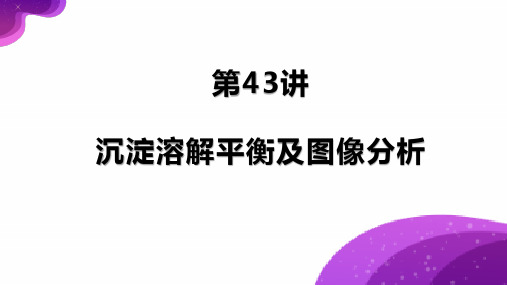 第43讲

沉淀溶解平衡及图像分析